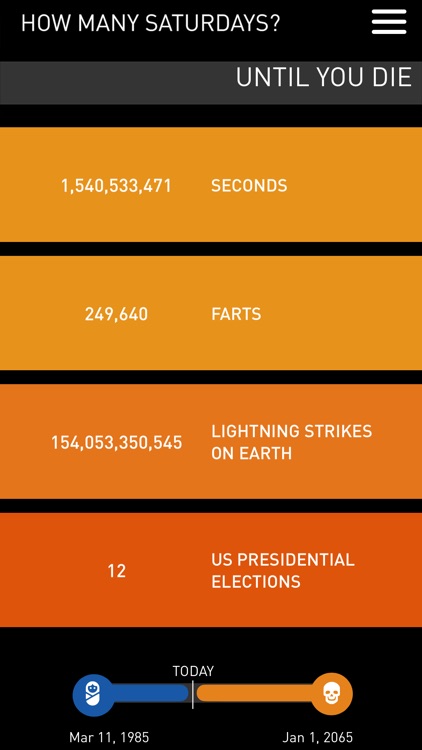 HOW MANY SATURDAYS?

UNTIL YOU DIE

1,540,533,471 SECONDS

249,640 FARTS

154,053,350,545 LIGHTNING STRIKES ON EARTH

12 US PRESIDENTIAL ELECTIONS

TODAY

Mar 11, 1985

Jan 1, 2065